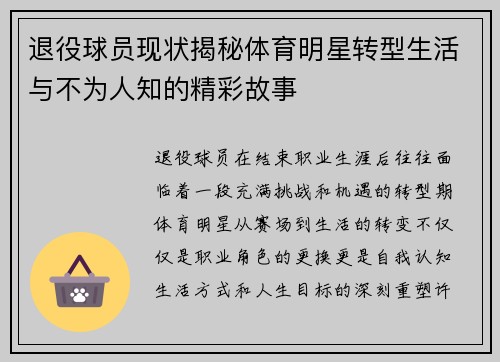 退役球员现状揭秘体育明星转型生活与不为人知的精彩故事

退役球员在结束职业生涯后往往面临着一段充满挑战和机遇的转型期体育明星从赛场到生活的转变不仅仅是职业角色的更换更是自我认知生活方式和人生目标的深刻重塑许